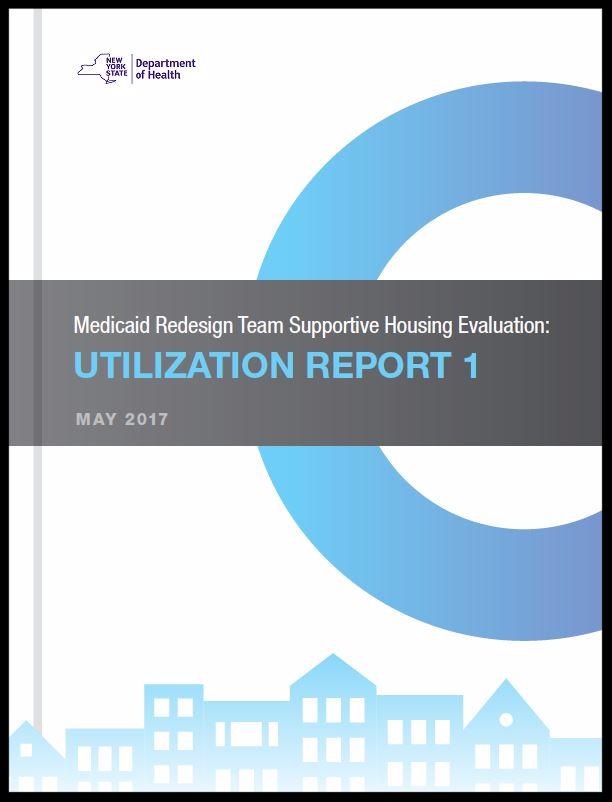 NEW YORK STATE
Department of Health

Medicaid Redesign Team Supportive Housing Evaluation:

UTILIZATION REPORT 1

MAY 2017